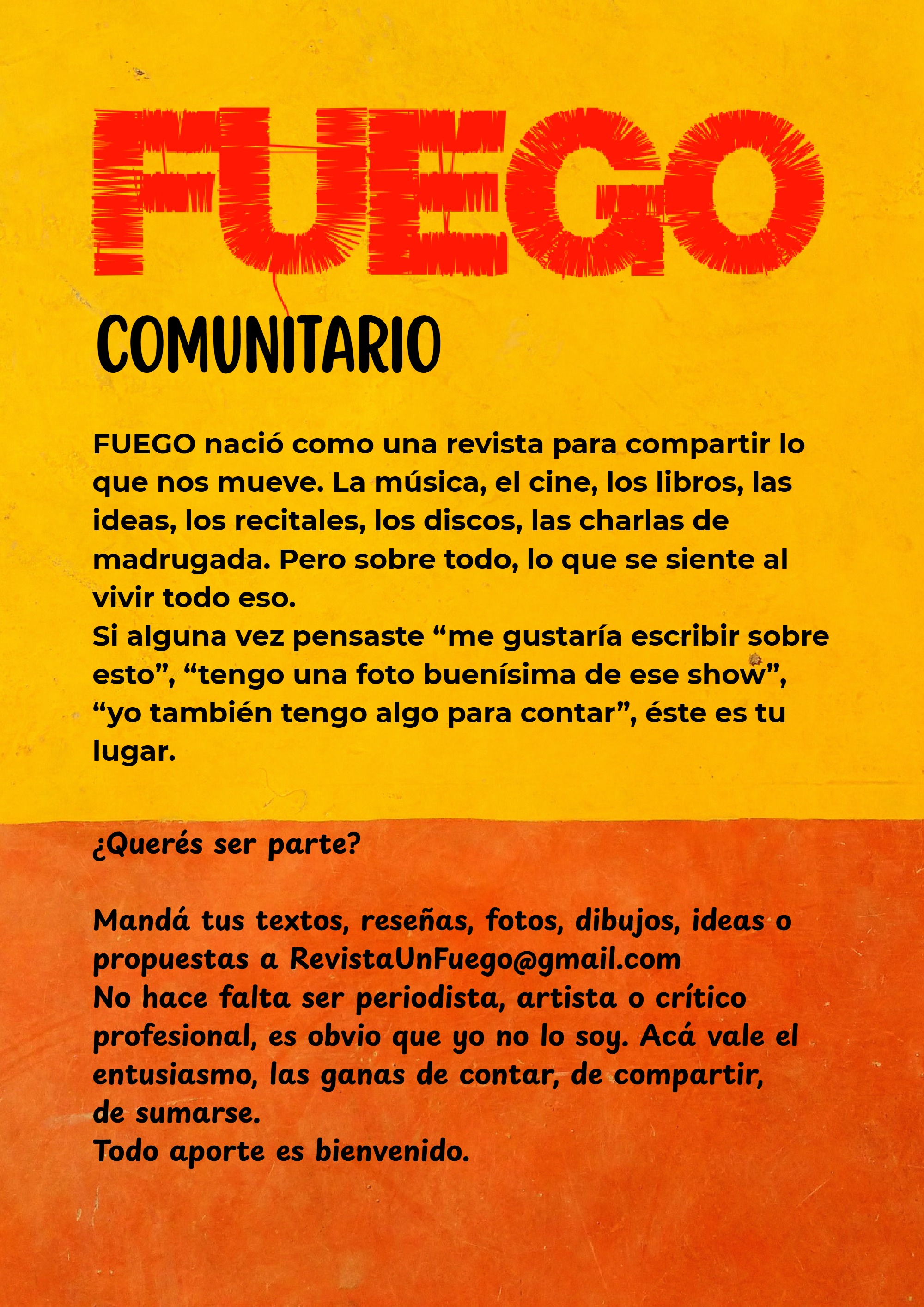 FUEGO

COMUNITARIO

FUEGO nació como una revista para compartir lo que nos mueve. La música, el cine, los libros, las ideas, los recitales, los discos, las charlas de madrugada. Pero sobre todo, lo que se siente al vivir todo eso.
Si alguna vez pensaste "me gustaría escribir sobre esto", "tengo una foto buenísima de ese show", "yo también tengo algo para contar", éste es tu lugar.

¿Querés ser parte?

Mandá tus textos, reseñas, fotos, dibujos, ideas o propuestas a RevistaUnFuego@gmail.com
No hace falta ser periodista, artista o crítico profesional, es obvio que yo no lo soy. Acá vale el entusiasmo, las ganas de contar, de compartir, de sumarse.
Todo aporte es bienvenido.